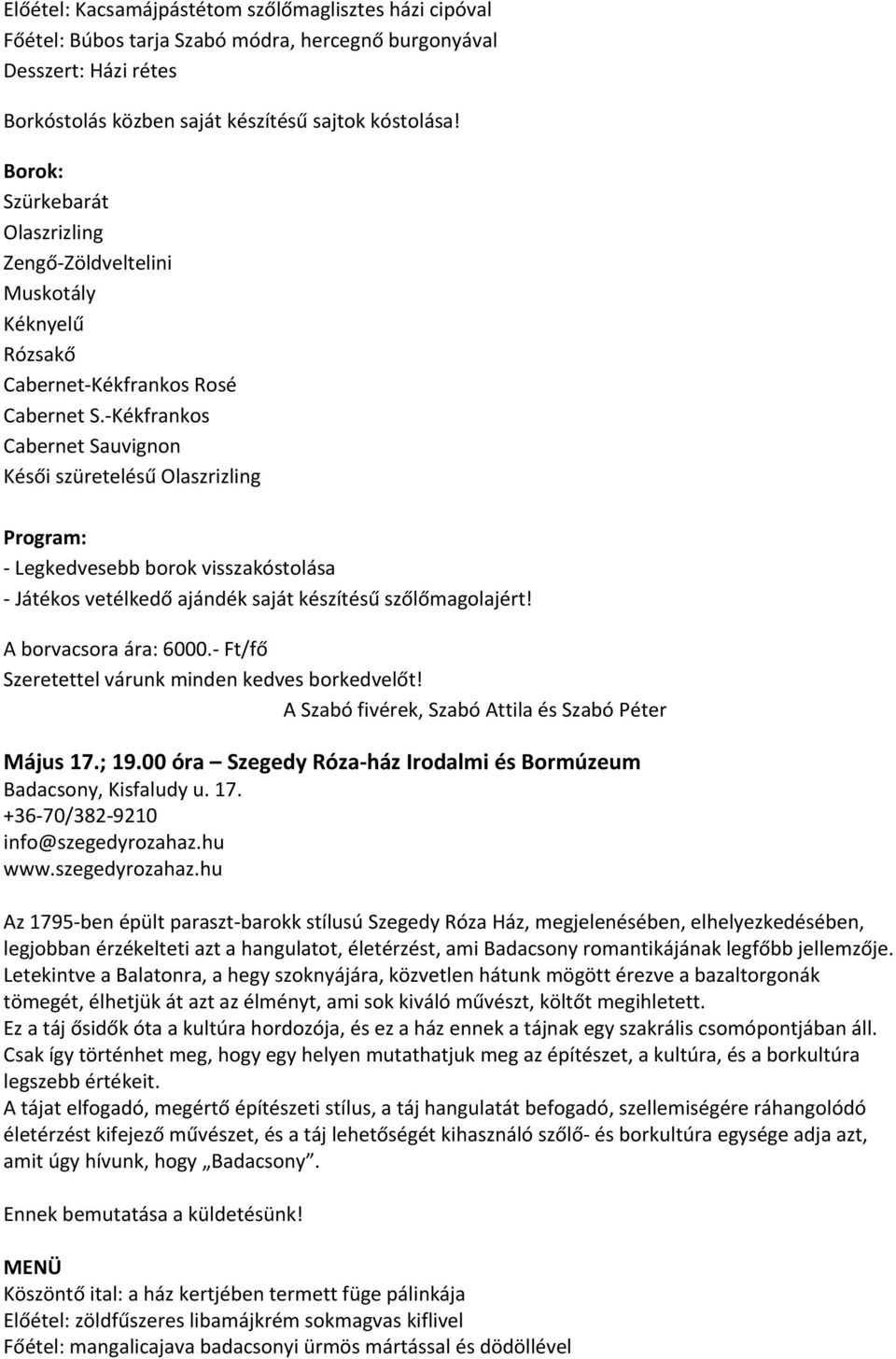 Előétel: Kacsamájpástétom szőlőmaglisztes házi cipóval
Főétel: Búbos tarja Szabó módra, hercegnő burgonyával
Desszert: Házi rétes

Borkóstolás közben saját készítésű sajtok kóstolása!

Borok:
Szürkebarát
Olaszrizling
Zengő-Zöldveltelini
Muskotály
Kéknyelű
Rózsakő
Cabernet-Kékfrankos Rosé
Cabernet S.-Kékfrankos
Cabernet Sauvignon
Késői szüretelésű Olaszrizling

Program:
- Legkedvesebb borok visszakóstolása
- Játékos vetélkedő ajándék saját készítésű szőlőmagolajért!

A borvacsora ára: 6000.- Ft/fő
Szeretettel várunk minden kedves borkedvelőt!
A Szabó fivérek, Szabó Attila és Szabó Péter

Május 17.; 19.00 óra – Szegedy Róza-ház Irodalmi és Bormúzeum
Badacsony, Kisfaludy u. 17.
+36-70/382-9210
info@szegedyrozahaz.hu
www.szegedyrozahaz.hu

Az 1795-ben épült paraszt-barokk stílusú Szegedy Róza Ház, megjelenésében, elhelyezkedésében, legjobban érzékelteti azt a hangulatot, életérzést, ami Badacsony romantikájának legfőbb jellemzője. Letekintve a Balatonra, a hegy szoknyájára, közvetlen hátunk mögött érezve a bazaltorgonák tömegét, élhetjük át azt az élményt, ami sok kiváló művészt, költőt megihletett.
Ez a táj ősidők óta a kultúra hordozója, és ez a ház ennek a tájnak egy szakrális csomópontjában áll. Csak így történhet meg, hogy egy helyen mutathatjuk meg az építészet, a kultúra, és a borkultúra legszebb értékeit.
A tájat elfogadó, megértő építészeti stílus, a táj hangulatát befogadó, szellemiségére ráhangolódó életérzést kifejező művészet, és a táj lehetőségét kihasználó szőlő- és borkultúra egysége adja azt, amit úgy hívunk, hogy „Badacsony”.

Ennek bemutatása a küldetésünk!

MENÜ
Köszöntő ital: a ház kertjében termett füge pálinkája
Előétel: zöldfűszeres libamájkrém sokmagvas kiflivel
Főétel: mangalicajava badacsonyi ürmös mártással és dödöllével